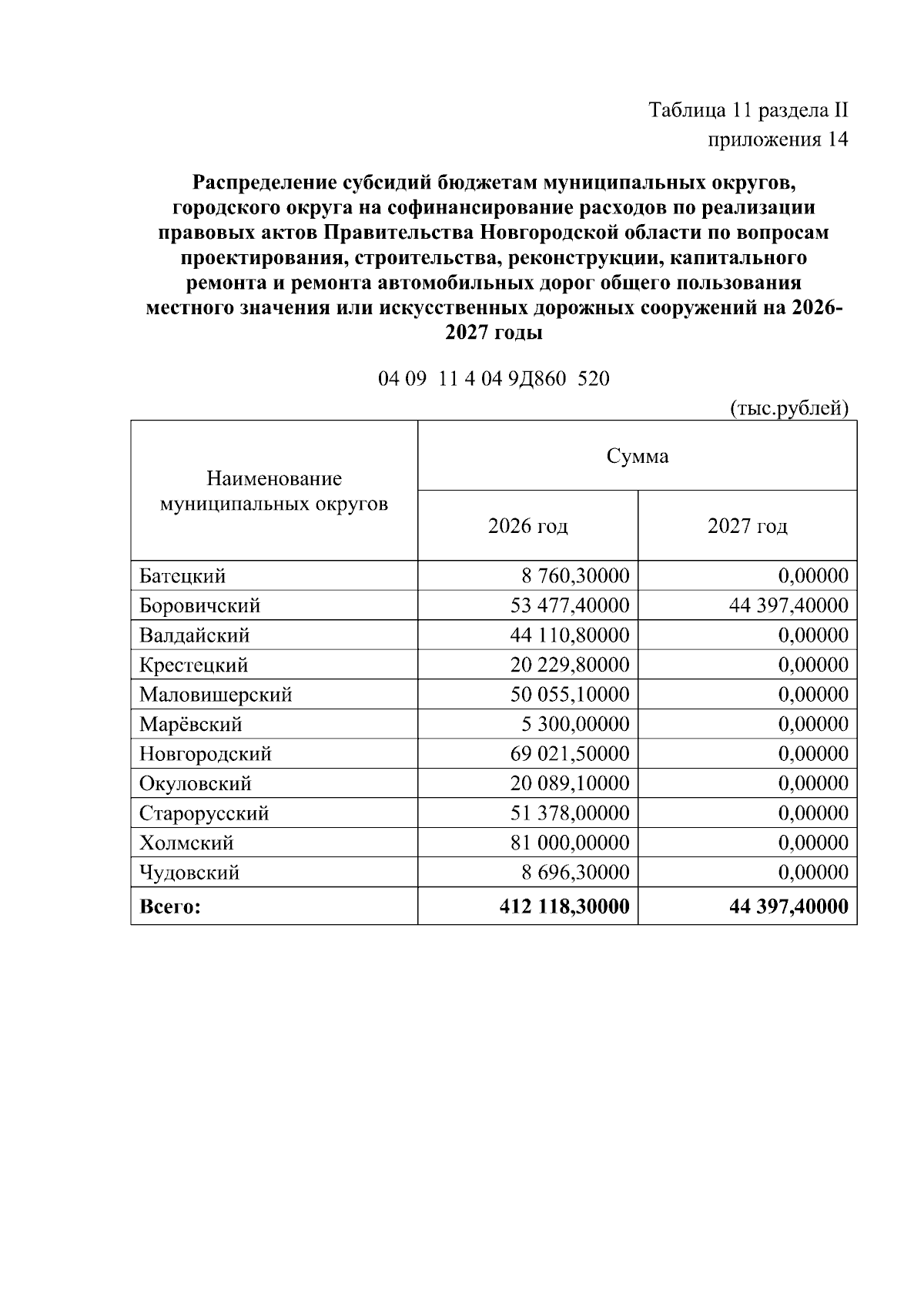 Таблица 11 раздела II
приложения 14

Распределение субсидий бюджетам муниципальных округов, городского округа на софинансирование расходов по реализации правовых актов Правительства Новгородской области по вопросам проектирования, строительства, реконструкции, капитального ремонта и ремонта автомобильных дорог общего пользования местного значения или искусственных дорожных сооружений на 2026-2027 годы

04 09 11 4 04 9Д860 520

(тыс.рублей)

| Наименование муниципальных округов | Сумма | |
|---|---|---|
| | 2026 год | 2027 год |
| Батецкий | 8 760,30000 | 0,00000 |
| Боровичский | 53 477,40000 | 44 397,40000 |
| Валдайский | 44 110,80000 | 0,00000 |
| Крестецкий | 20 229,80000 | 0,00000 |
| Маловишерский | 50 055,10000 | 0,00000 |
| Марёвский | 5 300,00000 | 0,00000 |
| Новгородский | 69 021,50000 | 0,00000 |
| Окуловский | 20 089,10000 | 0,00000 |
| Старорусский | 51 378,00000 | 0,00000 |
| Холмский | 81 000,00000 | 0,00000 |
| Чудовский | 8 696,30000 | 0,00000 |
| Всего: | 412 118,30000 | 44 397,40000 |